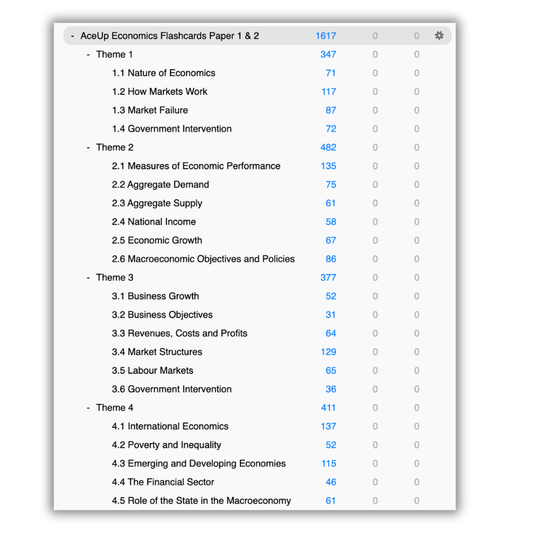 | | | | |
|---|---|---|---|
| - AceUp Economics Flashcards Paper 1 & 2 | 1617 | 0 | 0 |
| - Theme 1 | 347 | 0 | 0 |
| 1.1 Nature of Economics | 71 | 0 | 0 |
| 1.2 How Markets Work | 117 | 0 | 0 |
| 1.3 Market Failure | 87 | 0 | 0 |
| 1.4 Government Intervention | 72 | 0 | 0 |
| - Theme 2 | 482 | 0 | 0 |
| 2.1 Measures of Economic Performance | 135 | 0 | 0 |
| 2.2 Aggregate Demand | 75 | 0 | 0 |
| 2.3 Aggregate Supply | 61 | 0 | 0 |
| 2.4 National Income | 58 | 0 | 0 |
| 2.5 Economic Growth | 67 | 0 | 0 |
| 2.6 Macroeconomic Objectives and Policies | 86 | 0 | 0 |
| - Theme 3 | 377 | 0 | 0 |
| 3.1 Business Growth | 52 | 0 | 0 |
| 3.2 Business Objectives | 31 | 0 | 0 |
| 3.3 Revenues, Costs and Profits | 64 | 0 | 0 |
| 3.4 Market Structures | 129 | 0 | 0 |
| 3.5 Labour Markets | 65 | 0 | 0 |
| 3.6 Government Intervention | 36 | 0 | 0 |
| - Theme 4 | 411 | 0 | 0 |
| 4.1 International Economics | 137 | 0 | 0 |
| 4.2 Poverty and Inequality | 52 | 0 | 0 |
| 4.3 Emerging and Developing Economies | 115 | 0 | 0 |
| 4.4 The Financial Sector | 46 | 0 | 0 |
| 4.5 Role of the State in the Macroeconomy | 61 | 0 | 0 |